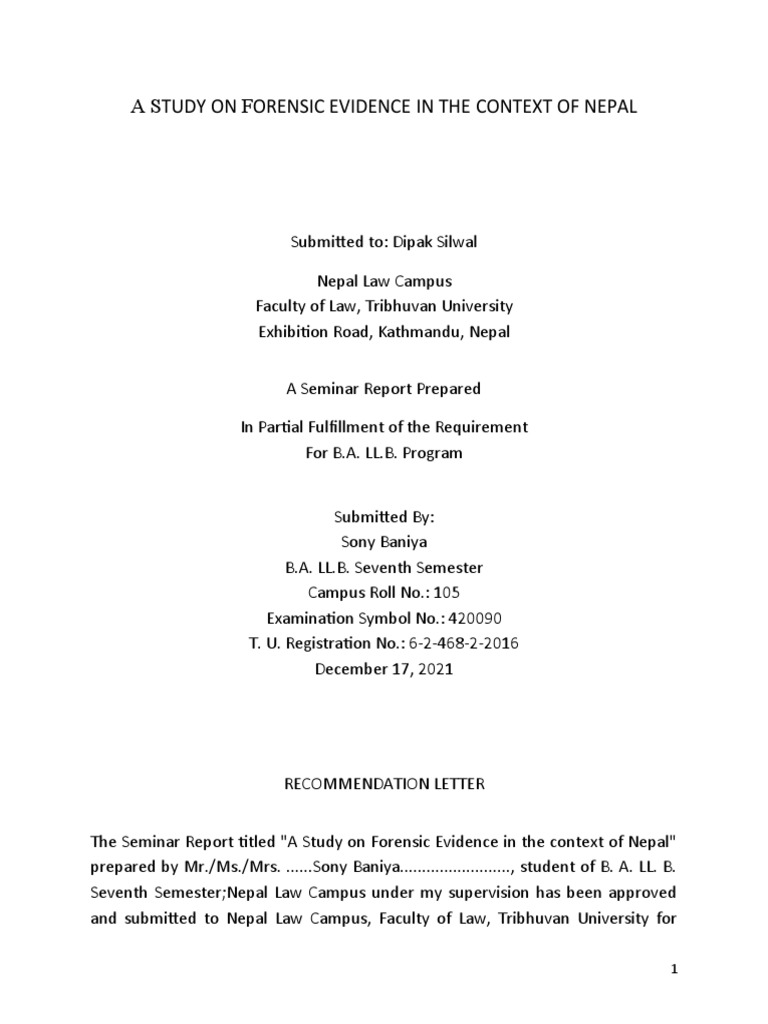 A STUDY ON FORENSIC EVIDENCE IN THE CONTEXT OF NEPAL

Submitted to: Dipak Silwal

Nepal Law Campus
Faculty of Law, Tribhuvan University
Exhibition Road, Kathmandu, Nepal

A Seminar Report Prepared

In Partial Fulfillment of the Requirement
For B.A. LL.B. Program

Submitted By:
Sony Baniya
B.A. LL.B. Seventh Semester
Campus Roll No.: 105
Examination Symbol No.: 420090
T. U. Registration No.: 6-2-468-2-2016
December 17, 2021

RECOMMENDATION LETTER

The Seminar Report titled "A Study on Forensic Evidence in the context of Nepal" prepared by Mr./Ms./Mrs. ......Sony Baniya........................., student of B. A. LL. B. Seventh Semester;Nepal Law Campus under my supervision has been approved and submitted to Nepal Law Campus, Faculty of Law, Tribhuvan University for

1